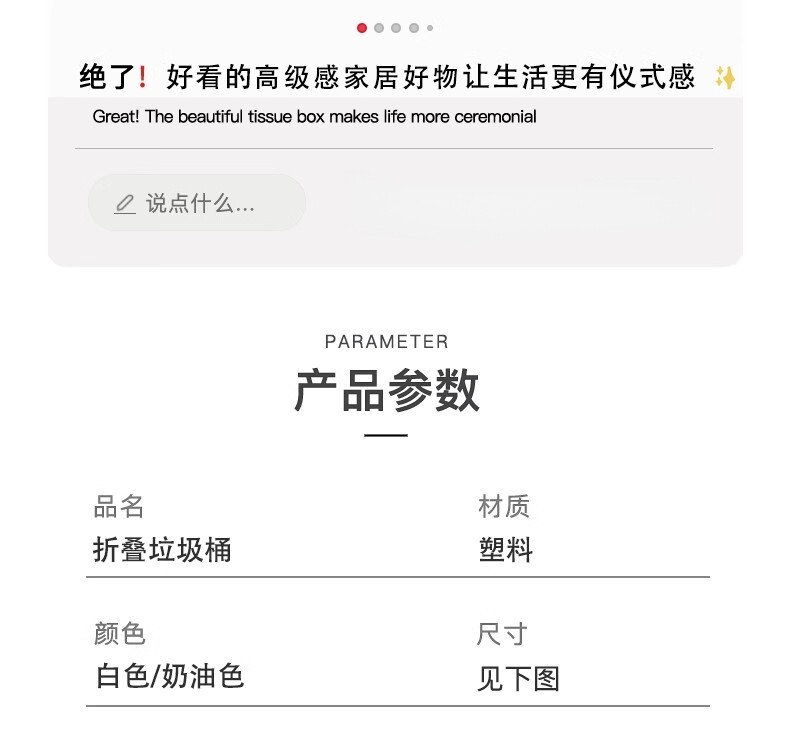 绝了！好看的高级感家居好物让生活更有仪式感 ✨
Great! The beautiful tissue box makes life more ceremonial

说点什么...

PARAMETER
产品参数

品名
折叠垃圾桶

材质
塑料

颜色
白色/奶油色

尺寸
见下图